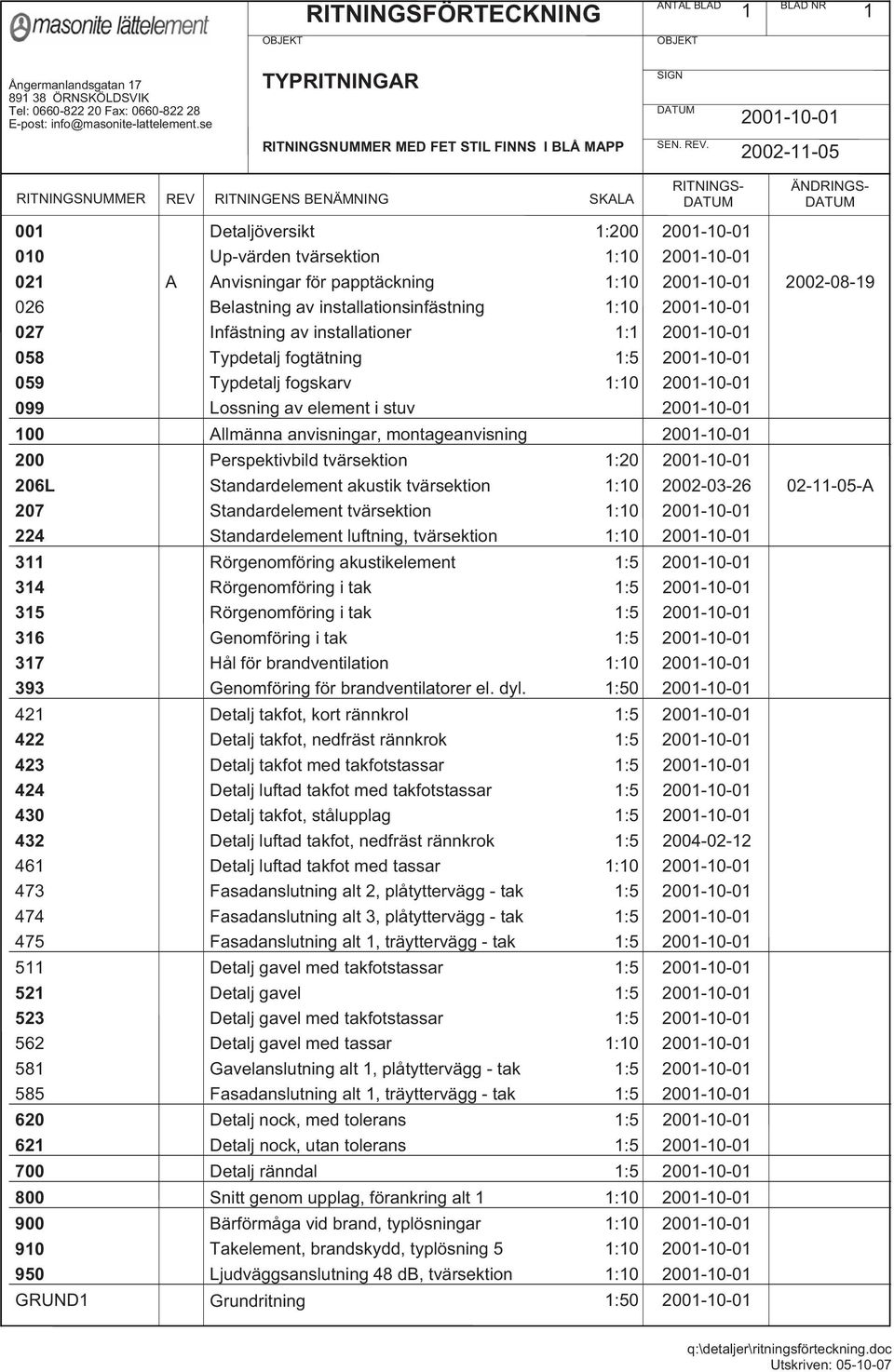 masonite lättelement

Ångermanlandsgatan 17
891 38 ÖRNSKÖLDSVIK
Tel: 0660-822 20 Fax: 0660-822 28
E-post: info@masonite-lattelement.se

RITNINGSFÖRTECKNING

OBJEKT

TYPRITNINGAR

RITNINGSNUMMER MED FET STIL FINNS I BLÅ MAPP

ANTAL BLAD 1
BLAD NR 1
OBJEKT
SIGN
DATUM 2001-10-01
SEN. REV. 2002-11-05

| RITNINGSNUMMER | REV | RITNINGENS BENÄMNING | SKALA | RITNINGS-DATUM | ÄNDRINGS-DATUM |
|---|---|---|---|---|---|
| 001 | | Detaljöversikt | 1:200 | 2001-10-01 | |
| 010 | | Up-värden tvärsektion | 1:10 | 2001-10-01 | |
| 021 | A | Anvisningar för papptäckning | 1:10 | 2001-10-01 | 2002-08-19 |
| 026 | | Belastning av installationsinfästning | 1:10 | 2001-10-01 | |
| 027 | | Infästning av installationer | 1:1 | 2001-10-01 | |
| 058 | | Typdetalj fogtätning | 1:5 | 2001-10-01 | |
| 059 | | Typdetalj fogskarv | 1:10 | 2001-10-01 | |
| 099 | | Lossning av element i stuv | | 2001-10-01 | |
| 100 | | Allmänna anvisningar, montageanvisning | | 2001-10-01 | |
| 200 | | Perspektivbild tvärsektion | 1:20 | 2001-10-01 | |
| 206L | | Standardelement akustik tvärsektion | 1:10 | 2002-03-26 | 02-11-05-A |
| 207 | | Standardelement tvärsektion | 1:10 | 2001-10-01 | |
| 224 | | Standardelement luftning, tvärsektion | 1:10 | 2001-10-01 | |
| 311 | | Rörgenomföring akustikelement | 1:5 | 2001-10-01 | |
| 314 | | Rörgenomföring i tak | 1:5 | 2001-10-01 | |
| 315 | | Rörgenomföring i tak | 1:5 | 2001-10-01 | |
| 316 | | Genomföring i tak | 1:5 | 2001-10-01 | |
| 317 | | Hål för brandventilation | 1:10 | 2001-10-01 | |
| 393 | | Genomföring för brandventilatorer el. dyl. | 1:50 | 2001-10-01 | |
| 421 | | Detalj takfot, kort rännkrol | 1:5 | 2001-10-01 | |
| 422 | | Detalj takfot, nedfräst rännkrok | 1:5 | 2001-10-01 | |
| 423 | | Detalj takfot med takfotstassar | 1:5 | 2001-10-01 | |
| 424 | | Detalj luftad takfot med takfotstassar | 1:5 | 2001-10-01 | |
| 430 | | Detalj takfot, stålupplag | 1:5 | 2001-10-01 | |
| 432 | | Detalj luftad takfot, nedfräst rännkrok | 1:5 | 2004-02-12 | |
| 461 | | Detalj luftad takfot med tassar | 1:10 | 2001-10-01 | |
| 473 | | Fasadanslutning alt 2, plåtyttervägg - tak | 1:5 | 2001-10-01 | |
| 474 | | Fasadanslutning alt 3, plåtyttervägg - tak | 1:5 | 2001-10-01 | |
| 475 | | Fasadanslutning alt 1, träyttervägg - tak | 1:5 | 2001-10-01 | |
| 511 | | Detalj gavel med takfotstassar | 1:5 | 2001-10-01 | |
| 521 | | Detalj gavel | 1:5 | 2001-10-01 | |
| 523 | | Detalj gavel med takfotstassar | 1:5 | 2001-10-01 | |
| 562 | | Detalj gavel med tassar | 1:10 | 2001-10-01 | |
| 581 | | Gavelanslutning alt 1, plåtyttervägg - tak | 1:5 | 2001-10-01 | |
| 585 | | Fasadanslutning alt 1, träyttervägg - tak | 1:5 | 2001-10-01 | |
| 620 | | Detalj nock, med tolerans | 1:5 | 2001-10-01 | |
| 621 | | Detalj nock, utan tolerans | 1:5 | 2001-10-01 | |
| 700 | | Detalj ränndal | 1:5 | 2001-10-01 | |
| 800 | | Snitt genom upplag, förankring alt 1 | 1:10 | 2001-10-01 | |
| 900 | | Bärförmåga vid brand, typlösningar | 1:10 | 2001-10-01 | |
| 910 | | Takelement, brandskydd, typlösning 5 | 1:10 | 2001-10-01 | |
| 950 | | Ljudväggsanslutning 48 dB, tvärsektion | 1:10 | 2001-10-01 | |
| GRUND1 | | Grundritning | 1:50 | 2001-10-01 | |

q:\detaljer\ritningsförteckning.doc
Utskriven: 05-10-07